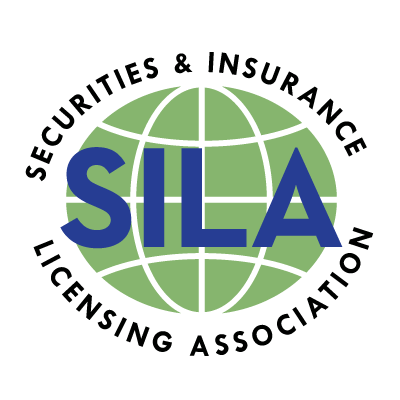 SECURITIES & INSURANCE

SILA

LICENSING ASSOCIATION